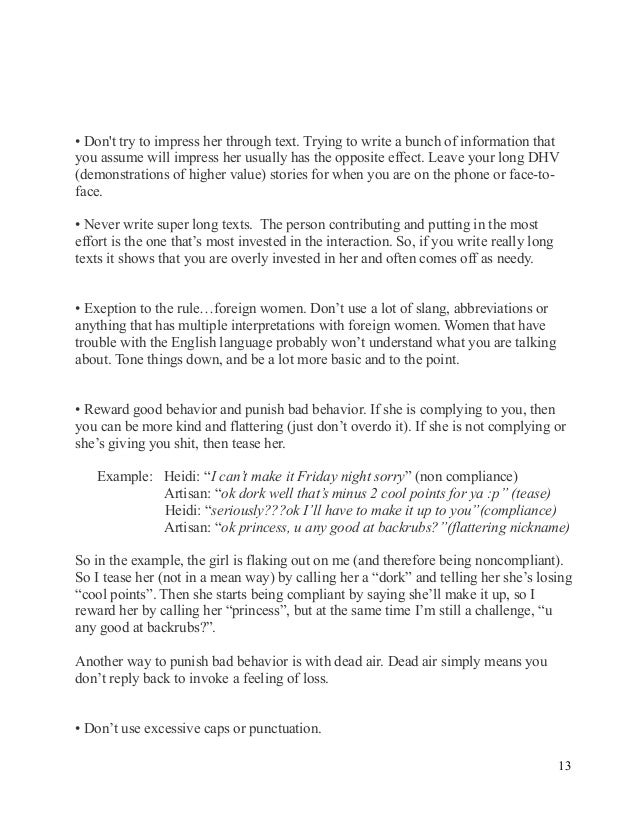 • Don't try to impress her through text. Trying to write a bunch of information that you assume will impress her usually has the opposite effect. Leave your long DHV (demonstrations of higher value) stories for when you are on the phone or face-to-face.

• Never write super long texts. The person contributing and putting in the most effort is the one that's most invested in the interaction. So, if you write really long texts it shows that you are overly invested in her and often comes off as needy.

• Exeption to the rule…foreign women. Don't use a lot of slang, abbreviations or anything that has multiple interpretations with foreign women. Women that have trouble with the English language probably won't understand what you are talking about. Tone things down, and be a lot more basic and to the point.

• Reward good behavior and punish bad behavior. If she is complying to you, then you can be more kind and flattering (just don't overdo it). If she is not complying or she's giving you shit, then tease her.

Example: Heidi: "I can't make it Friday night sorry" (non compliance)
Artisan: "ok dork well that's minus 2 cool points for ya :p" (tease)
Heidi: "seriously???ok I'll have to make it up to you"(compliance)
Artisan: "ok princess, u any good at backrubs?"(flattering nickname)

So in the example, the girl is flaking out on me (and therefore being noncompliant). So I tease her (not in a mean way) by calling her a "dork" and telling her she's losing "cool points". Then she starts being compliant by saying she'll make it up, so I reward her by calling her "princess", but at the same time I'm still a challenge, "u any good at backrubs?".

Another way to punish bad behavior is with dead air. Dead air simply means you don't reply back to invoke a feeling of loss.

• Don't use excessive caps or punctuation.

13